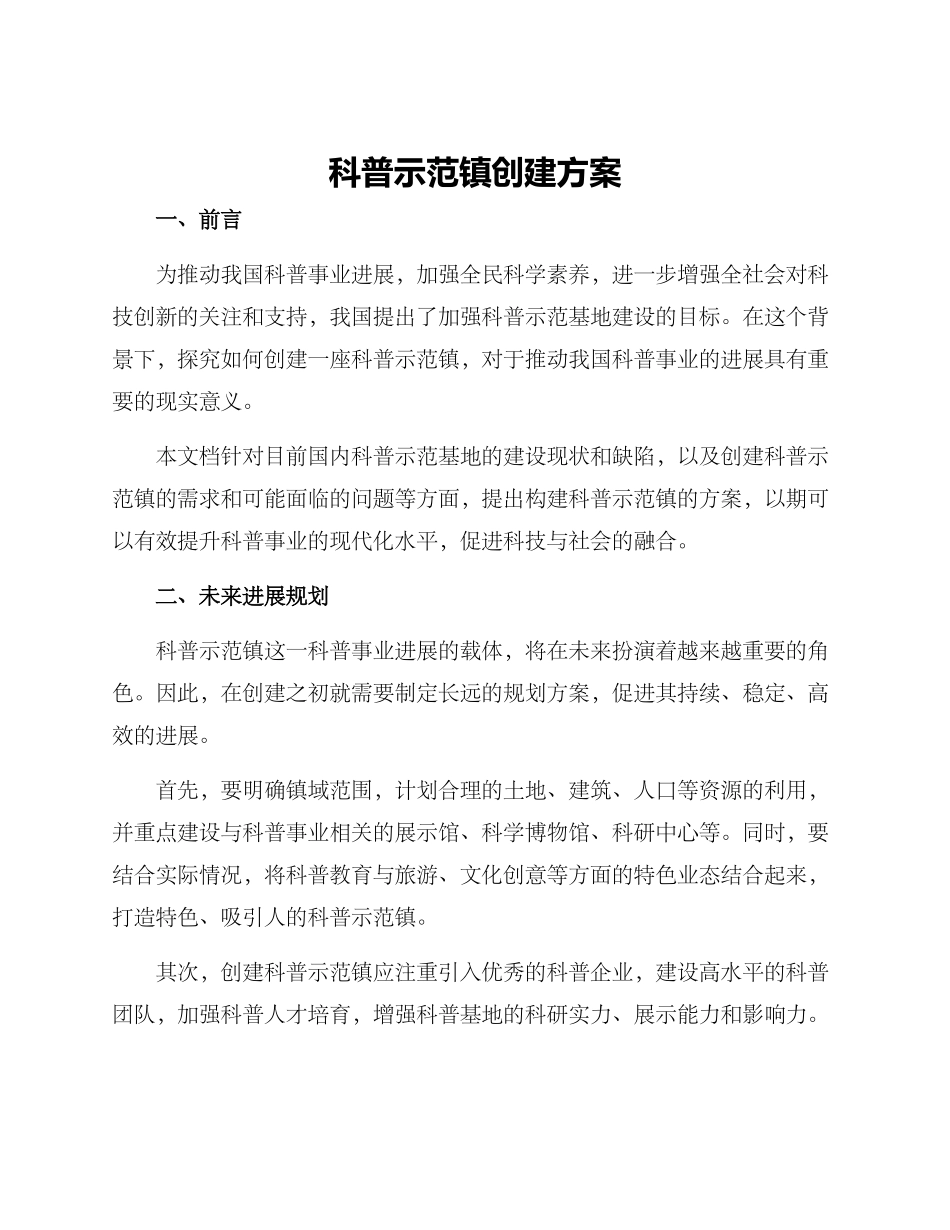 科普示范镇创建方案

一、前言

为推动我国科普事业进展，加强全民科学素养，进一步增强全社会对科技创新的关注和支持，我国提出了加强科普示范基地建设的目标。在这个背景下，探究如何创建一座科普示范镇，对于推动我国科普事业的进展具有重要的现实意义。

本文档针对目前国内科普示范基地的建设现状和缺陷，以及创建科普示范镇的需求和可能面临的问题等方面，提出构建科普示范镇的方案，以期可以有效提升科普事业的现代化水平，促进科技与社会的融合。

二、未来进展规划

科普示范镇这一科普事业进展的载体，将在未来扮演着越来越重要的角色。因此，在创建之初就需要制定长远的规划方案，促进其持续、稳定、高效的进展。

首先，要明确镇域范围，计划合理的土地、建筑、人口等资源的利用，并重点建设与科普事业相关的展示馆、科学博物馆、科研中心等。同时，要结合实际情况，将科普教育与旅游、文化创意等方面的特色业态结合起来，打造特色、吸引人的科普示范镇。

其次，创建科普示范镇应注重引入优秀的科普企业，建设高水平的科普团队，加强科普人才培育，增强科普基地的科研实力、展示能力和影响力。